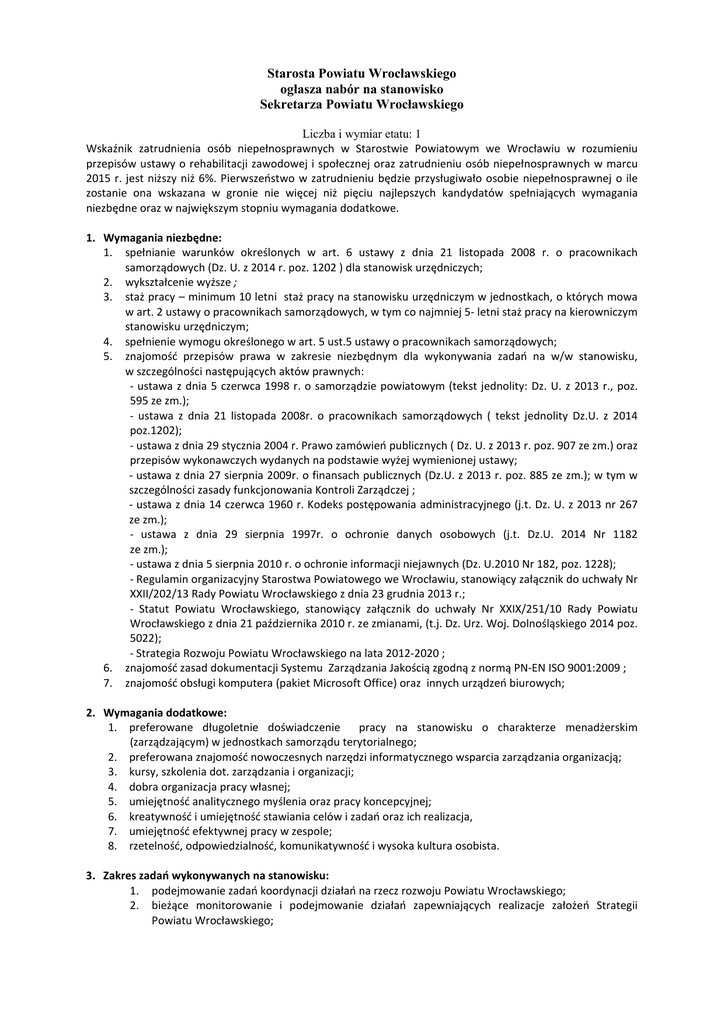 Starosta Powiatu Wrocławskiego
ogłasza nabór na stanowisko
Sekretarza Powiatu Wrocławskiego

Liczba i wymiar etatu: 1

Wskaźnik zatrudnienia osób niepełnosprawnych w Starostwie Powiatowym we Wrocławiu w rozumieniu przepisów ustawy o rehabilitacji zawodowej i społecznej oraz zatrudnieniu osób niepełnosprawnych w marcu 2015 r. jest niższy niż 6%. Pierwszeństwo w zatrudnieniu będzie przysługiwało osobie niepełnosprawnej o ile zostanie ona wskazana w gronie nie więcej niż pięciu najlepszych kandydatów spełniających wymagania niezbędne oraz w największym stopniu wymagania dodatkowe.

1. Wymagania niezbędne:
1. spełnianie warunków określonych w art. 6 ustawy z dnia 21 listopada 2008 r. o pracownikach samorządowych (Dz. U. z 2014 r. poz. 1202 ) dla stanowisk urzędniczych;
2. wykształcenie wyższe ;
3. staż pracy – minimum 10 letni staż pracy na stanowisku urzędniczym w jednostkach, o których mowa w art. 2 ustawy o pracownikach samorządowych, w tym co najmniej 5- letni staż pracy na kierowniczym stanowisku urzędniczym;
4. spełnienie wymogu określonego w art. 5 ust.5 ustawy o pracownikach samorządowych;
5. znajomość przepisów prawa w zakresie niezbędnym dla wykonywania zadań na w/w stanowisku, w szczególności następujących aktów prawnych:
- ustawa z dnia 5 czerwca 1998 r. o samorządzie powiatowym (tekst jednolity: Dz. U. z 2013 r., poz. 595 ze zm.);
- ustawa z dnia 21 listopada 2008r. o pracownikach samorządowych ( tekst jednolity Dz.U. z 2014 poz.1202);
- ustawa z dnia 29 stycznia 2004 r. Prawo zamówień publicznych ( Dz. U. z 2013 r. poz. 907 ze zm.) oraz przepisów wykonawczych wydanych na podstawie wyżej wymienionej ustawy;
- ustawa z dnia 27 sierpnia 2009r. o finansach publicznych (Dz.U. z 2013 r. poz. 885 ze zm.); w tym w szczególności zasady funkcjonowania Kontroli Zarządczej ;
- ustawa z dnia 14 czerwca 1960 r. Kodeks postępowania administracyjnego (j.t. Dz. U. z 2013 nr 267 ze zm.);
- ustawa z dnia 29 sierpnia 1997r. o ochronie danych osobowych (j.t. Dz.U. 2014 Nr 1182 ze zm.);
- ustawa z dnia 5 sierpnia 2010 r. o ochronie informacji niejawnych (Dz. U.2010 Nr 182, poz. 1228);
- Regulamin organizacyjny Starostwa Powiatowego we Wrocławiu, stanowiący załącznik do uchwały Nr XXII/202/13 Rady Powiatu Wrocławskiego z dnia 23 grudnia 2013 r.;
- Statut Powiatu Wrocławskiego, stanowiący załącznik do uchwały Nr XXIX/251/10 Rady Powiatu Wrocławskiego z dnia 21 października 2010 r. ze zmianami, (t.j. Dz. Urz. Woj. Dolnośląskiego 2014 poz. 5022);
- Strategia Rozwoju Powiatu Wrocławskiego na lata 2012-2020 ;
6. znajomość zasad dokumentacji Systemu Zarządzania Jakością zgodną z normą PN-EN ISO 9001:2009 ;
7. znajomość obsługi komputera (pakiet Microsoft Office) oraz innych urządzeń biurowych;

2. Wymagania dodatkowe:
1. preferowane długoletnie doświadczenie pracy na stanowisku o charakterze menadżerskim (zarządzającym) w jednostkach samorządu terytorialnego;
2. preferowana znajomość nowoczesnych narzędzi informatycznego wsparcia zarządzania organizacją;
3. kursy, szkolenia dot. zarządzania i organizacji;
4. dobra organizacja pracy własnej;
5. umiejętność analitycznego myślenia oraz pracy koncepcyjnej;
6. kreatywność i umiejętność stawiania celów i zadań oraz ich realizacja,
7. umiejętność efektywnej pracy w zespole;
8. rzetelność, odpowiedzialność, komunikatywność i wysoka kultura osobista.

3. Zakres zadań wykonywanych na stanowisku:
1. podejmowanie zadań koordynacji działań na rzecz rozwoju Powiatu Wrocławskiego;
2. bieżące monitorowanie i podejmowanie działań zapewniających realizacje założeń Strategii Powiatu Wrocławskiego;